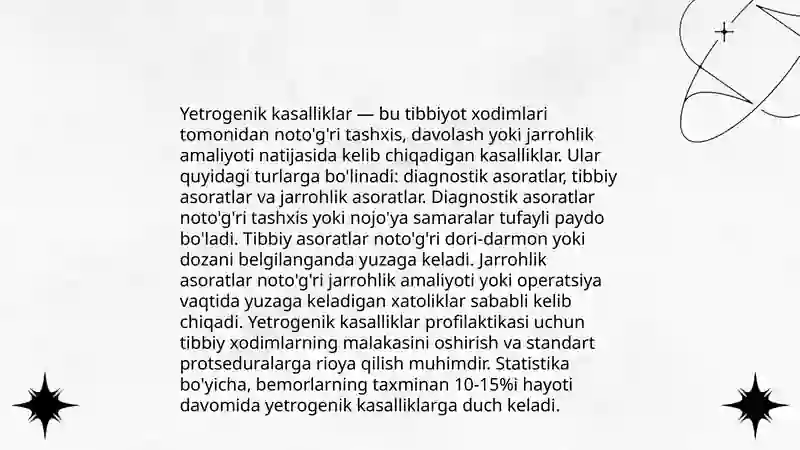 Yetrogenik kasalliklar — bu tibbiyot xodimlari tomonidan noto'g'ri tashxis, davolash yoki jarrohlik amaliyoti natijasida kelib chiqadigan kasalliklar. Ular quyidagi turlarga bo'linadi: diagnostik asoratlar, tibbiy asoratlar va jarrohlik asoratlar. Diagnostik asoratlar noto'g'ri tashxis yoki nojo'ya samaralar tufayli paydo bo'ladi. Tibbiy asoratlar noto'g'ri dori-darmon yoki dozani belgilanganda yuzaga keladi. Jarrohlik asoratlar noto'g'ri jarrohlik amaliyoti yoki operatsiya vaqtida yuzaga keladigan xatoliklar sababli kelib chiqadi. Yetrogenik kasalliklar profilaktikasi uchun tibbiy xodimlarning malakasini oshirish va standart protseduralarga rioya qilish muhimdir. Statistika bo'yicha, bemorlarning taxminan 10-15%i hayoti davomida yetrogenik kasalliklarga duch keladi.